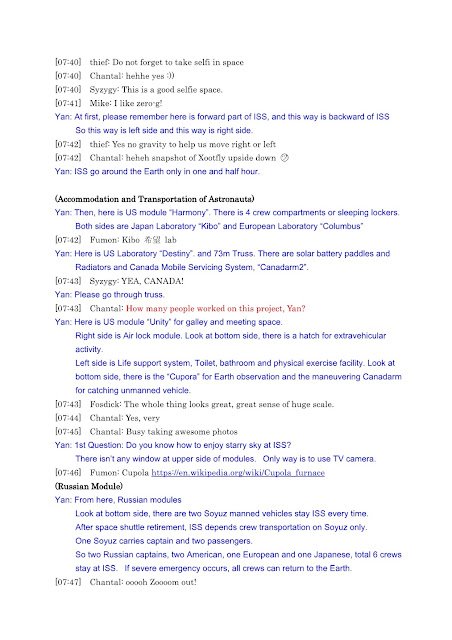 [07:40] thief: Do not forget to take selfi in space
[07:40] Chantal: hehhe yes :))
[07:40] Syzygy: This is a good selfie space.
[07:41] Mike: I like zero-g!
Yan: At first, please remember here is forward part of ISS, and this way is backward of ISS
So this way is left side and this way is right side.
[07:42] thief: Yes no gravity to help us move right or left
[07:42] Chantal: heheh snapshot of Xootfly upside down ㋡
Yan: ISS go around the Earth only in one and half hour.

(Accommodation and Transportation of Astronauts)
Yan: Then, here is US module "Harmony". There is 4 crew compartments or sleeping lockers.
Both sides are Japan Laboratory "Kibo" and European Laboratory "Columbus"
[07:42] Fumon: Kibo 希望 lab
Yan: Here is US Laboratory "Destiny". and 73m Truss. There are solar battery paddles and Radiators and Canada Mobile Servicing System, "Canadarm2".
[07:43] Syzygy: YEA, CANADA!
Yan: Please go through truss.
[07:43] Chantal: How many people worked on this project, Yan?
Yan: Here is US module "Unity" for galley and meeting space.
Right side is Air lock module. Look at bottom side, there is a hatch for extravehicular activity.
Left side is Life support system, Toilet, bathroom and physical exercise facility. Look at bottom side, there is the "Cupora" for Earth observation and the maneuvering Canadarm for catching unmanned vehicle.
[07:43] Fosdick: The whole thing looks great, great sense of huge scale.
[07:44] Chantal: Yes, very
[07:45] Chantal: Busy taking awesome photos
Yan: 1st Question: Do you know how to enjoy starry sky at ISS?
There isn't any window at upper side of modules. Only way is to use TV camera.
[07:46] Fumon: Cupola https://en.wikipedia.org/wiki/Cupola_furnace
(Russian Module)
Yan: From here, Russian modules
Look at bottom side, there are two Soyuz manned vehicles stay ISS every time.
After space shuttle retirement, ISS depends crew transportation on Soyuz only.
One Soyuz carries captain and two passengers.
So two Russian captains, two American, one European and one Japanese, total 6 crews stay at ISS. If severe emergency occurs, all crews can return to the Earth.
[07:47] Chantal: ooooh Zoooom out!